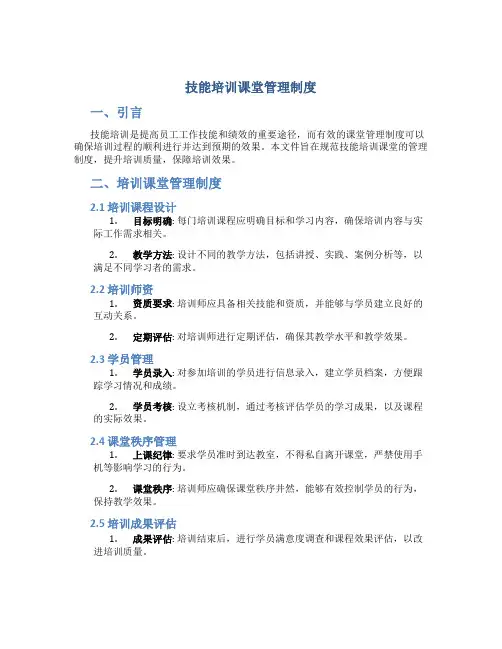 技能培训课堂管理制度

一、引言

技能培训是提高员工工作技能和绩效的重要途径，而有效的课堂管理制度可以确保培训过程的顺利进行并达到预期的效果。本文件旨在规范技能培训课堂的管理制度，提升培训质量，保障培训效果。

二、培训课堂管理制度

2.1 培训课程设计

1. 目标明确: 每门培训课程应明确目标和学习内容，确保培训内容与实际工作需求相关。

2. 教学方法: 设计不同的教学方法，包括讲授、实践、案例分析等，以满足不同学习者的需求。

2.2 培训师资

1. 资质要求: 培训师应具备相关技能和资质，并能够与学员建立良好的互动关系。

2. 定期评估: 对培训师进行定期评估，确保其教学水平和教学效果。

2.3 学员管理

1. 学员录入: 对参加培训的学员进行信息录入，建立学员档案，方便跟踪学习情况和成绩。

2. 学员考核: 设立考核机制，通过考核评估学员的学习成果，以及课程的实际效果。

2.4 课堂秩序管理

1. 上课纪律: 要求学员准时到达教室，不得私自离开课堂，严禁使用手机等影响学习的行为。

2. 课堂秩序: 培训师应确保课堂秩序井然，能够有效控制学员的行为，保持教学效果。

2.5 培训成果评估

1. 成果评估: 培训结束后，进行学员满意度调查和课程效果评估，以改进培训质量。